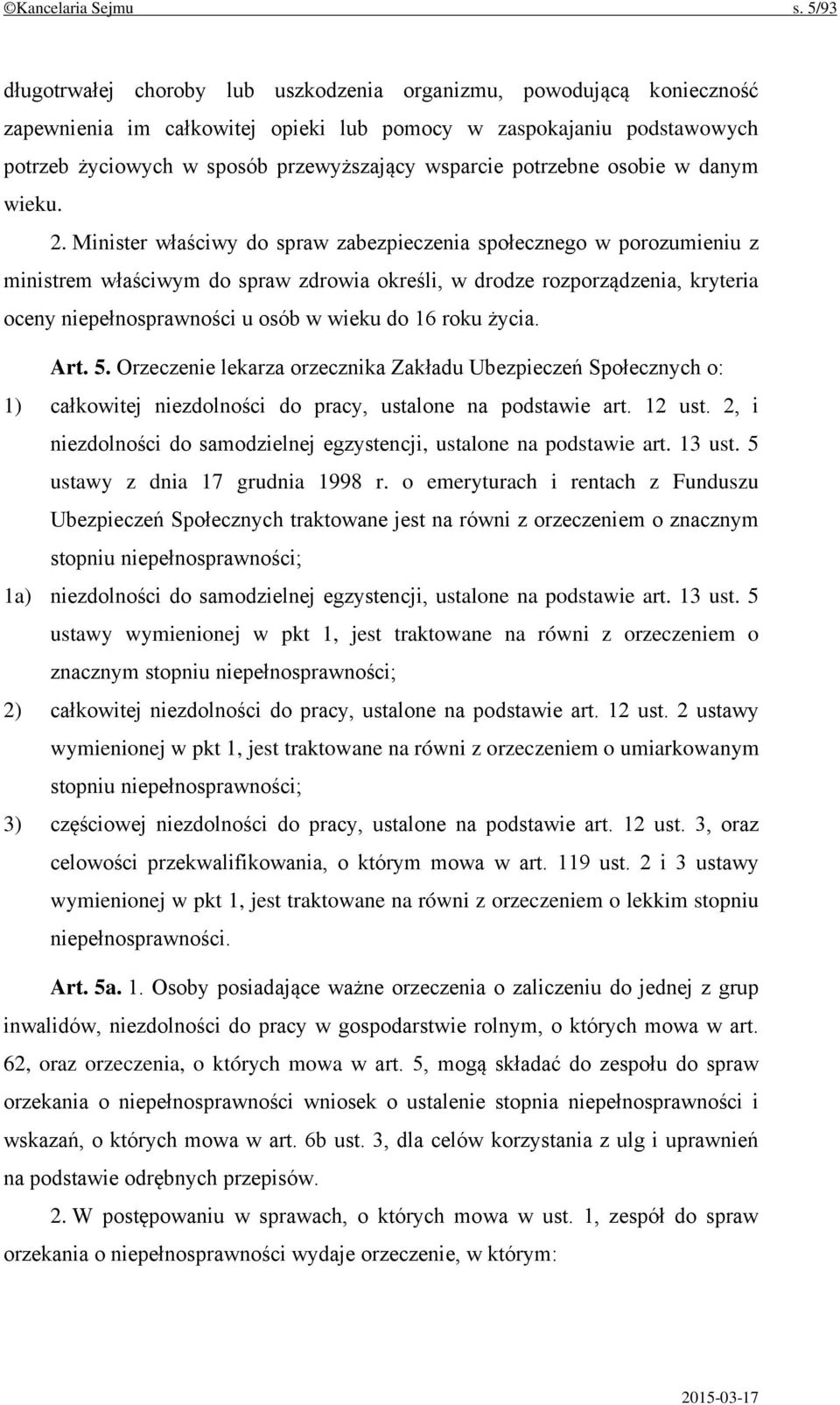 ©Kancelaria Sejmu s. 5/93

długotrwałej choroby lub uszkodzenia organizmu, powodującą konieczność zapewnienia im całkowitej opieki lub pomocy w zaspokajaniu podstawowych potrzeb życiowych w sposób przewyższający wsparcie potrzebne osobie w danym wieku.

2. Minister właściwy do spraw zabezpieczenia społecznego w porozumieniu z ministrem właściwym do spraw zdrowia określi, w drodze rozporządzenia, kryteria oceny niepełnosprawności u osób w wieku do 16 roku życia.

Art. 5. Orzeczenie lekarza orzecznika Zakładu Ubezpieczeń Społecznych o:

1) całkowitej niezdolności do pracy, ustalone na podstawie art. 12 ust. 2, i niezdolności do samodzielnej egzystencji, ustalone na podstawie art. 13 ust. 5 ustawy z dnia 17 grudnia 1998 r. o emeryturach i rentach z Funduszu Ubezpieczeń Społecznych traktowane jest na równi z orzeczeniem o znacznym stopniu niepełnosprawności;

1a) niezdolności do samodzielnej egzystencji, ustalone na podstawie art. 13 ust. 5 ustawy wymienionej w pkt 1, jest traktowane na równi z orzeczeniem o znacznym stopniu niepełnosprawności;

2) całkowitej niezdolności do pracy, ustalone na podstawie art. 12 ust. 2 ustawy wymienionej w pkt 1, jest traktowane na równi z orzeczeniem o umiarkowanym stopniu niepełnosprawności;

3) częściowej niezdolności do pracy, ustalone na podstawie art. 12 ust. 3, oraz celowości przekwalifikowania, o którym mowa w art. 119 ust. 2 i 3 ustawy wymienionej w pkt 1, jest traktowane na równi z orzeczeniem o lekkim stopniu niepełnosprawności.

Art. 5a. 1. Osoby posiadające ważne orzeczenia o zaliczeniu do jednej z grup inwalidów, niezdolności do pracy w gospodarstwie rolnym, o których mowa w art. 62, oraz orzeczenia, o których mowa w art. 5, mogą składać do zespołu do spraw orzekania o niepełnosprawności wniosek o ustalenie stopnia niepełnosprawności i wskazań, o których mowa w art. 6b ust. 3, dla celów korzystania z ulg i uprawnień na podstawie odrębnych przepisów.

2. W postępowaniu w sprawach, o których mowa w ust. 1, zespół do spraw orzekania o niepełnosprawności wydaje orzeczenie, w którym:

2015-03-17